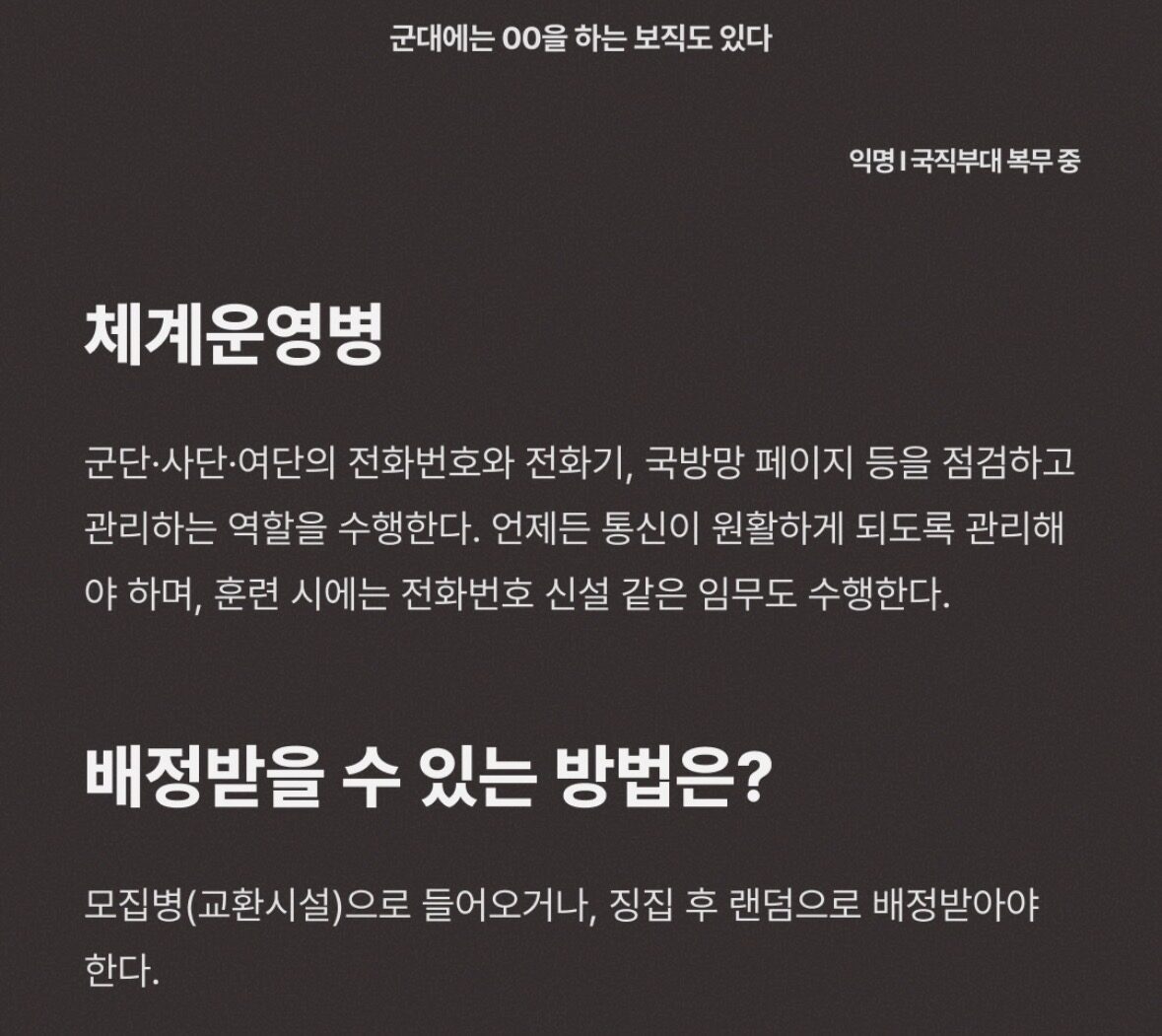 군대에는 OO을 하는 보직도 있다

익명 I 국직부대 복무 중

체계운영병

군단·사단·여단의 전화번호와 전화기, 국방망 페이지 등을 점검하고 관리하는 역할을 수행한다. 언제든 통신이 원활하게 되도록 관리해야 하며, 훈련 시에는 전화번호 신설 같은 임무도 수행한다.

배정받을 수 있는 방법은?

모집병(교환시설)으로 들어오거나, 징집 후 랜덤으로 배정받아야 한다.